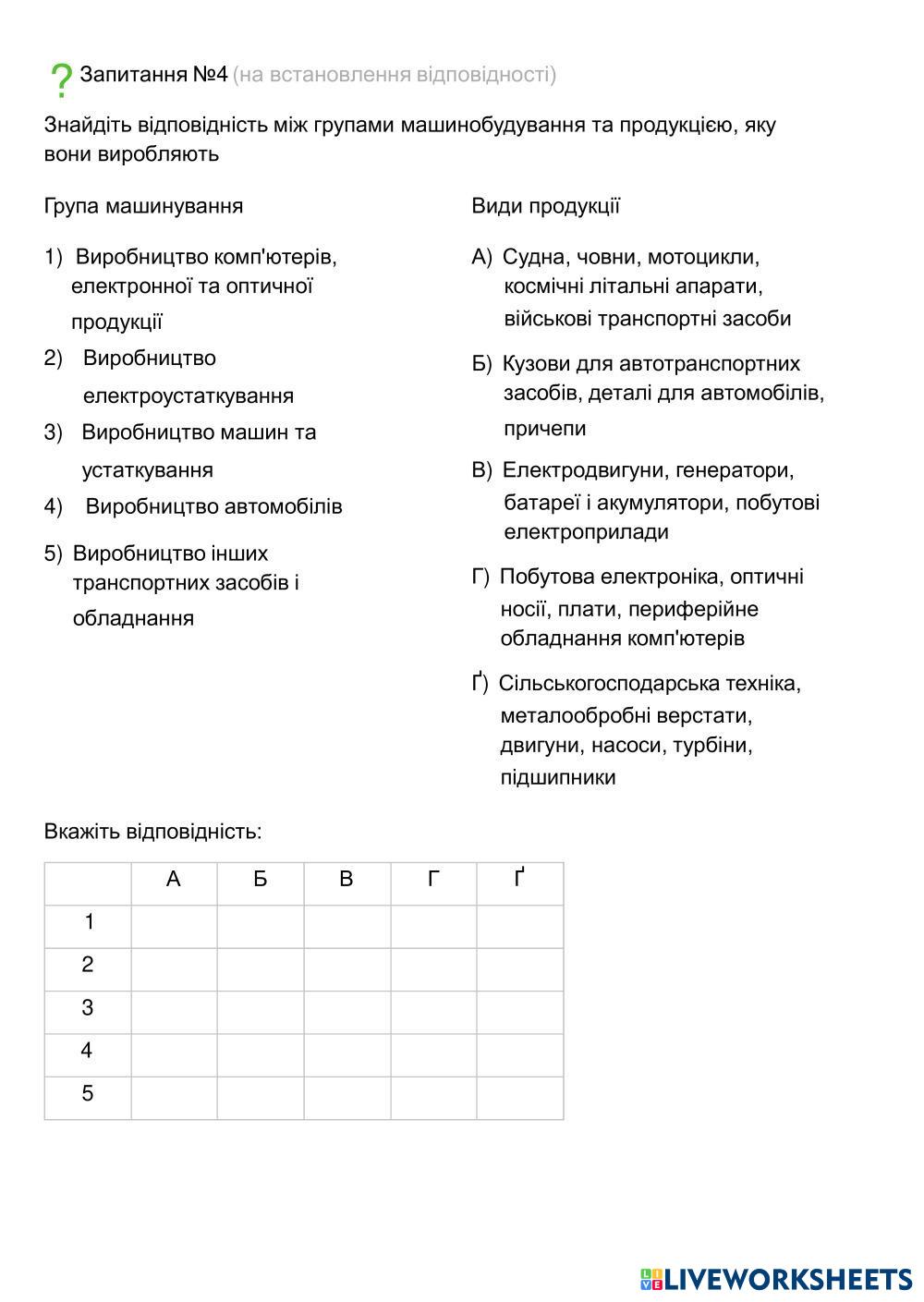 ? Запитання №4 (на встановлення відповідності)

Знайдіть відповідність між групами машинобудування та продукцією, яку вони виробляють

Група машинування

1) Виробництво комп'ютерів, електронної та оптичної продукції

2) Виробництво електроустаткування

3) Виробництво машин та устаткування

4) Виробництво автомобілів

5) Виробництво інших транспортних засобів і обладнання

Види продукції

А) Судна, човни, мотоцикли, космічні літальні апарати, військові транспортні засоби

Б) Кузови для автотранспортних засобів, деталі для автомобілів, причепи

В) Електродвигуни, генератори, батареї і акумулятори, побутові електроприлади

Г) Побутова електроніка, оптичні носії, плати, периферійне обладнання комп'ютерів

Ґ) Сільськогосподарська техніка, металообробні верстати, двигуни, насоси, турбіни, підшипники

Вкажіть відповідність:

| | А | Б | В | Г | Ґ |
|---|---|---|---|---|---|
| 1 | | | | | |
| 2 | | | | | |
| 3 | | | | | |
| 4 | | | | | |
| 5 | | | | | |

LIVEWORKSHEETS